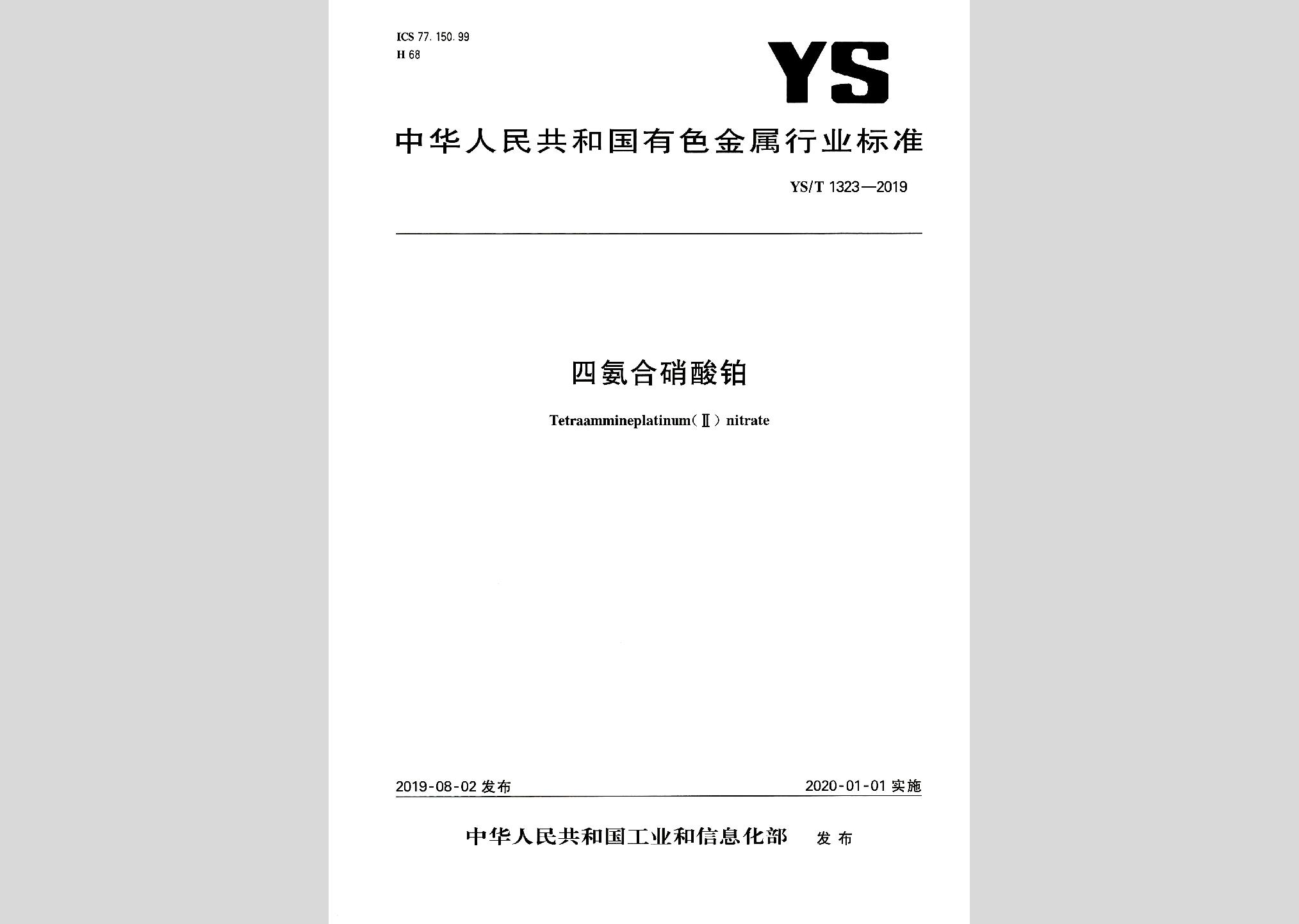 ICS 77.150.99
H 68

YS

中华人民共和国有色金属行业标准

YS/T 1323—2019

四氨合硝酸铂

Tetraammineplatinum(Ⅱ) nitrate

2019-08-02 发布

2020-01-01 实施

中华人民共和国工业和信息化部 发布